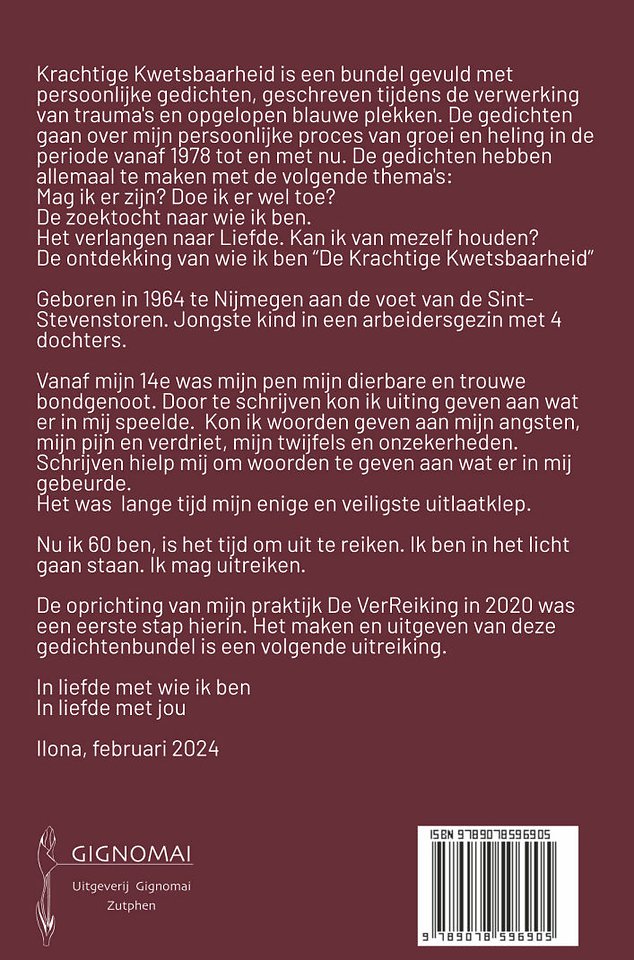 Krachtige Kwetsbaarheid is een bundel gevuld met persoonlijke gedichten, geschreven tijdens de verwerking van trauma's en opgelopen blauwe plekken. De gedichten gaan over mijn persoonlijke proces van groei en heling in de periode vanaf 1978 tot en met nu. De gedichten hebben allemaal te maken met de volgende thema's:
Mag ik er zijn? Doe ik er wel toe?
De zoektocht naar wie ik ben.
Het verlangen naar Liefde. Kan ik van mezelf houden?
De ontdekking van wie ik ben "De Krachtige Kwetsbaarheid"

Geboren in 1964 te Nijmegen aan de voet van de Sint-Stevenstoren. Jongste kind in een arbeidersgezin met 4 dochters.

Vanaf mijn 14e was mijn pen mijn dierbare en trouwe bondgenoot. Door te schrijven kon ik uiting geven aan wat er in mij speelde. Kon ik woorden geven aan mijn angsten, mijn pijn en verdriet, mijn twijfels en onzekerheden. Schrijven hielp mij om woorden te geven aan wat er in mij gebeurde.
Het was lange tijd mijn enige en veiligste uitlaatklep.

Nu ik 60 ben, is het tijd om uit te reiken. Ik ben in het licht gaan staan. Ik mag uitreiken.

De oprichting van mijn praktijk De VerReiking in 2020 was een eerste stap hierin. Het maken en uitgeven van deze gedichtenbundel is een volgende uitreiking.

In liefde met wie ik ben
In liefde met jou

Ilona, februari 2024

GIGNOMAI
Uitgeverij Gignomai
Zutphen

ISBN 9789078596905
9 789078 596905